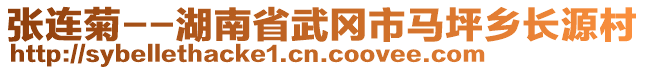 张连菊--湖南省武冈市马坪乡长源村
http://sybellethacke1.cn.coovee.com